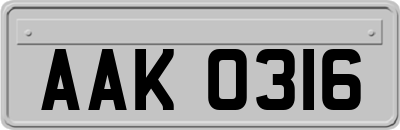 AAK 0316